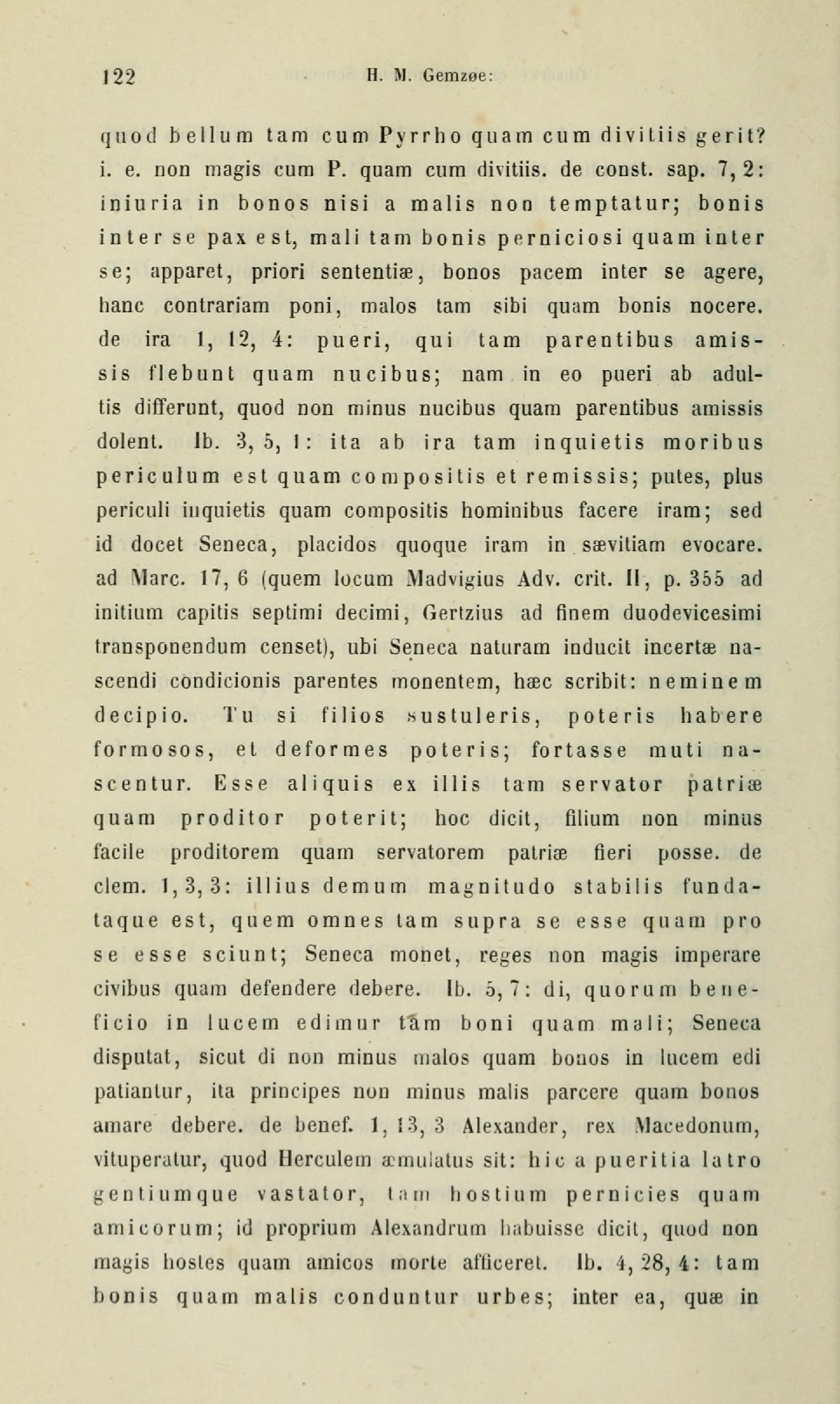 122 H. M. Gemzøe:

quod bellum tam cum Pyrrho quam cum divitiis gerit? i. e. non magis cum P. quam cum divitiis. de const. sap. 7, 2: iniuria in bonos nisi a malis non temptatur; bonis inter se pax est, mali tam bonis perniciosi quam inter se; apparet, priori sententiæ, bonos pacem inter se agere, hanc contrariam poni, malos tam sibi quam bonis nocere. de ira 1, 12, 4: pueri, qui tam parentibus amissis flebunt quam nucibus; nam in eo pueri ab adultis differunt, quod non minus nucibus quam parentibus amissis dolent. Ib. 3, 5, 1: ita ab ira tam inquietis moribus periculum est quam compositis et remissis; putes, plus periculi inquietis quam compositis hominibus facere iram; sed id docet Seneca, placidos quoque iram in sævitiam evocare. ad Marc. 17, 6 (quem locum Madvigius Adv. crit. II, p. 355 ad initium capitis septimi decimi, Gertzius ad finem duodevicesimi transponendum censet), ubi Seneca naturam inducit incertæ nascendi condicionis parentes monentem, hæc scribit: neminem decipio. Tu si filios sustuleris, poteris habere formosos, et deformes poteris; fortasse muti nascentur. Esse aliquis ex illis tam servator patriæ quam proditor poterit; hoc dicit, filium non minus facile proditorem quam servatorem patriæ fieri posse. de clem. 1, 3, 3: illius demum magnitudo stabilis fundataque est, quem omnes tam supra se esse quam pro se esse sciunt; Seneca monet, reges non magis imperare civibus quam defendere debere. Ib. 5, 7: di, quorum beneficio in lucem edimur tam boni quam mali; Seneca disputat, sicut di non minus malos quam bonos in lucem edi patiantur, ita principes non minus malis parcere quam bonos amare debere. de benef. 1, 13, 3 Alexander, rex Macedonum, vituperatur, quod Herculem æmulatus sit: hic a pueritia latro gentiumque vastator, tam hostium pernicies quam amicorum; id proprium Alexandrum habuisse dicit, quod non magis hostes quam amicos morte afficeret. Ib. 4, 28, 4: tam bonis quam malis conduntur urbes; inter ea, quæ in